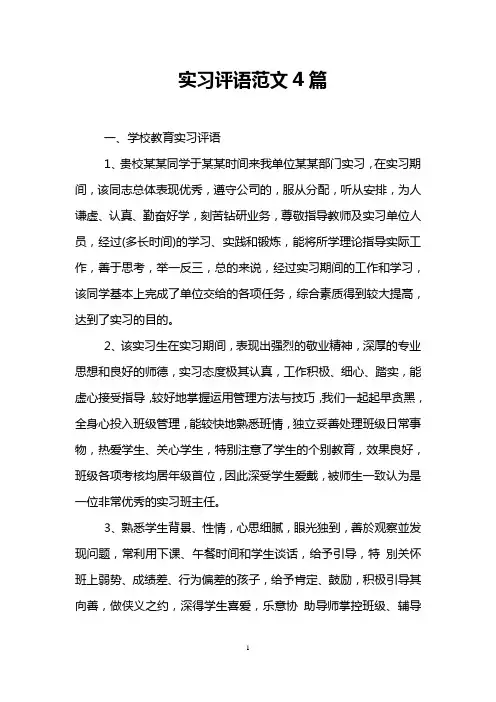 实习评语范文 4 篇

一、学校教育实习评语

1、贵校某某同学于某某时间来我单位某某部门实习，在实习期间，该同志总体表现优秀，遵守公司的，服从分配，听从安排，为人谦虚、认真、勤奋好学，刻苦钻研业务，尊敬指导教师及实习单位人员，经过(多长时间)的学习、实践和锻炼，能将所学理论指导实际工作，善于思考，举一反三，总的来说，经过实习期间的工作和学习，该同学基本上完成了单位交给的各项任务，综合素质得到较大提高，达到了实习的目的。

2、该实习生在实习期间，表现出强烈的敬业精神，深厚的专业思想和良好的师德，实习态度极其认真，工作积极、细心、踏实，能虚心接受指导，较好地掌握运用管理方法与技巧，我们一起起早贪黑，全身心投入班级管理，能较快地熟悉班情，独立妥善处理班级日常事物，热爱学生、关心学生，特别注意了学生的个别教育，效果良好，班级各项考核均居年级首位，因此深受学生爱戴，被师生一致认为是一位非常优秀的实习班主任。

3、熟悉学生背景、性情，心思细腻，眼光独到，善於观察並发现问题，常利用下课、午餐时间和学生谈话，给予引导，特 别关怀班上弱势、成绩差、行为偏差的孩子，给予肯定、鼓励，积极引导其向善，做侠义之约，深得学生喜爱，乐意协 助导师掌控班级、辅导

1